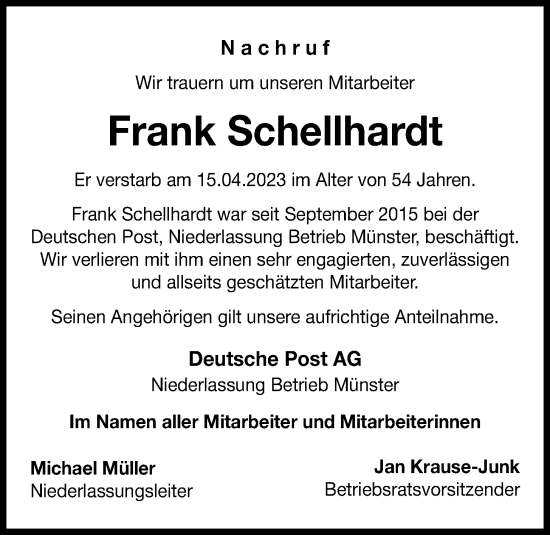 Nachruf

Wir trauern um unseren Mitarbeiter

Frank Schellhardt

Er verstarb am 15.04.2023 im Alter von 54 Jahren.

Frank Schellhardt war seit September 2015 bei der Deutschen Post, Niederlassung Betrieb Münster, beschäftigt. Wir verlieren mit ihm einen sehr engagierten, zuverlässigen und allseits geschätzten Mitarbeiter.

Seinen Angehörigen gilt unsere aufrichtige Anteilnahme.

Deutsche Post AG
Niederlassung Betrieb Münster

Im Namen aller Mitarbeiter und Mitarbeiterinnen

Michael Müller
Niederlassungsleiter

Jan Krause-Junk
Betriebsratsvorsitzender